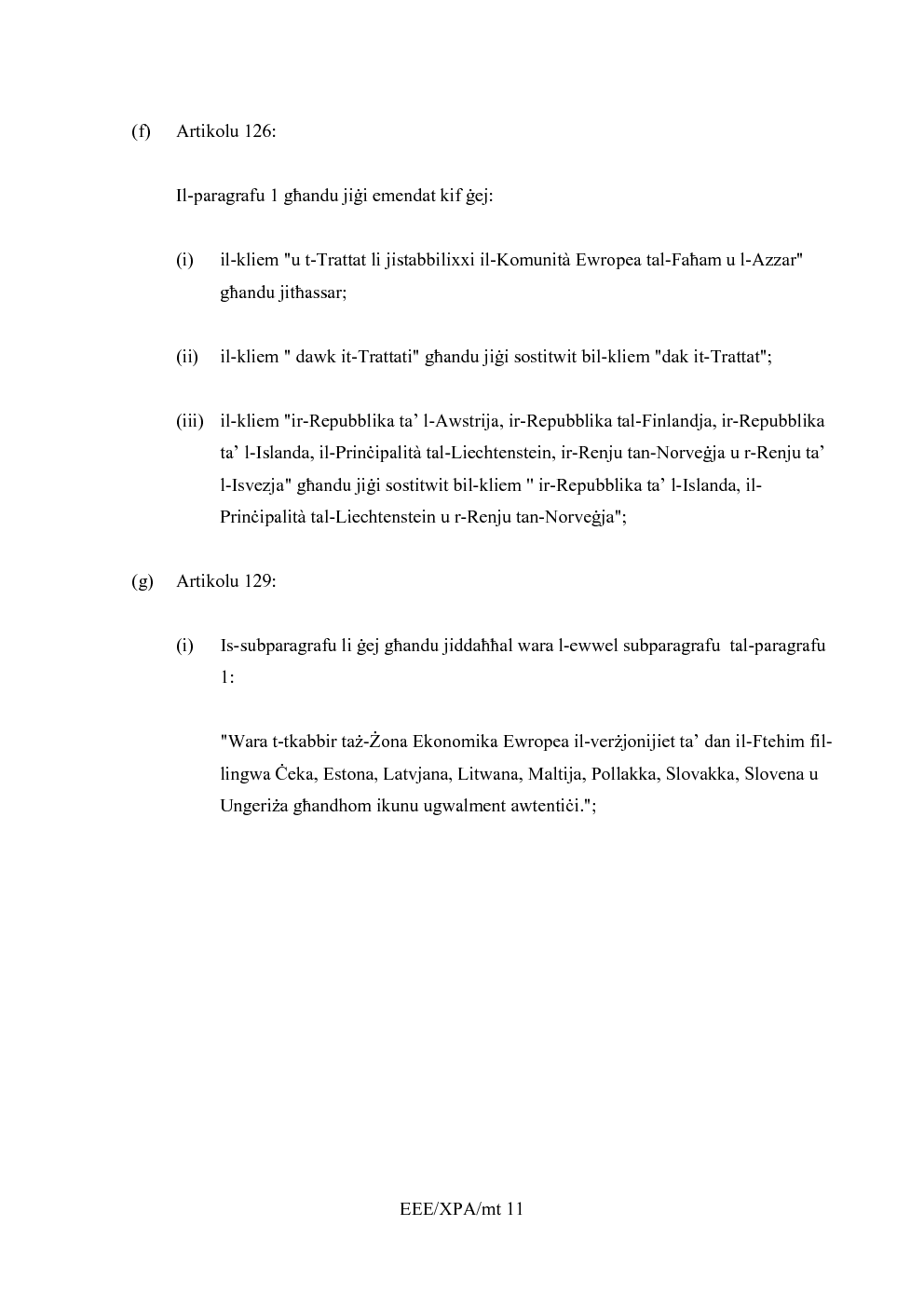 (f) Artikolu 126:

Il-paragrafu 1 għandu jiġi emendat kif ġej:

(i) il-kliem "u t-Trattat li jistabbilixxi il-Komunità Ewropea tal-Faħam u l-Azzar" għandu jitħassar;

(ii) il-kliem " dawk it-Trattati" għandu jiġi sostitwit bil-kliem "dak it-Trattat";

(iii) il-kliem "ir-Repubblika ta' l-Awstrija, ir-Repubblika tal-Finlandja, ir-Repubblika ta' l-Islanda, il-Prinċipalità tal-Liechtenstein, ir-Renju tan-Norveġja u r-Renju ta' l-Isvezja" għandu jiġi sostitwit bil-kliem " ir-Repubblika ta' l-Islanda, il-Prinċipalità tal-Liechtenstein u r-Renju tan-Norveġja";

(g) Artikolu 129:

(i) Is-subparagrafu li ġej għandu jiddaħħal wara l-ewwel subparagrafu tal-paragrafu 1:

"Wara t-tkabbir taż-Żona Ekonomika Ewropea il-verżjonijiet ta' dan il-Ftehim fil-lingwa Ċeka, Estona, Latvjana, Litwana, Maltija, Pollakka, Slovakka, Slovena u Ungeriża għandhom ikunu ugwalment awtentiċi.";

EEE/XPA/mt 11